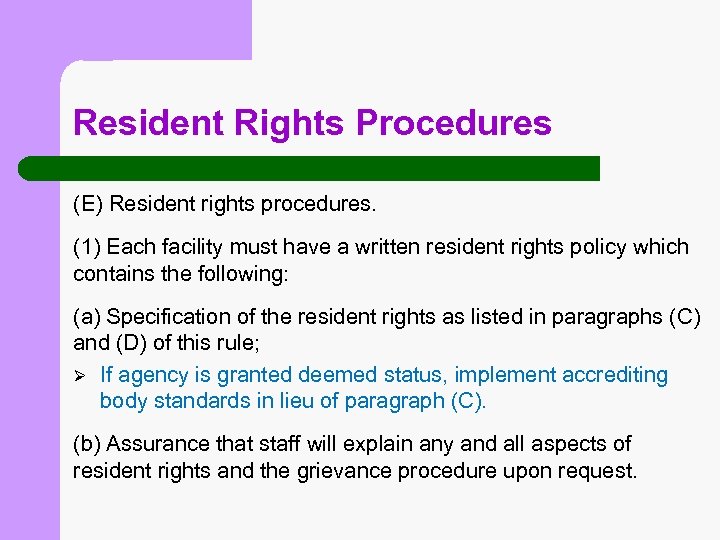 Resident Rights Procedures

(E) Resident rights procedures.

(1) Each facility must have a written resident rights policy which contains the following:

(a) Specification of the resident rights as listed in paragraphs (C) and (D) of this rule;

➢ If agency is granted deemed status, implement accrediting body standards in lieu of paragraph (C).

(b) Assurance that staff will explain any and all aspects of resident rights and the grievance procedure upon request.